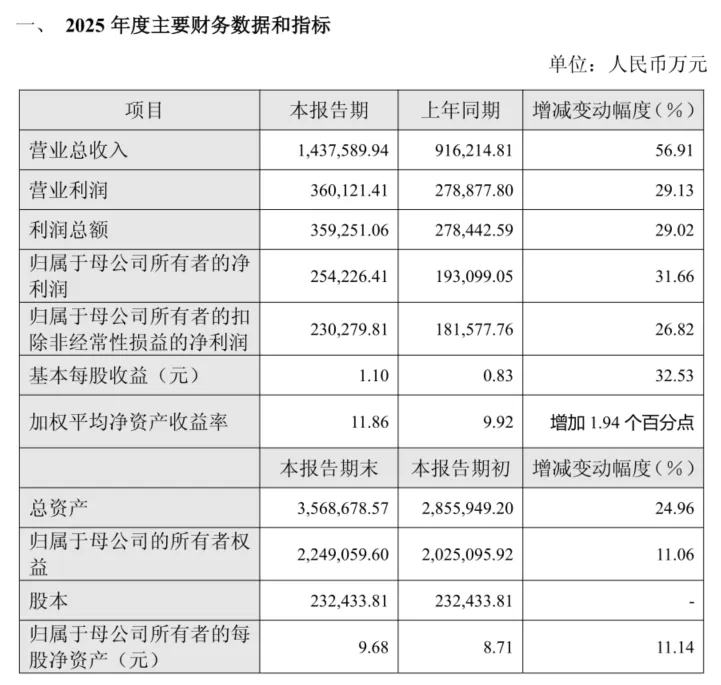 一、 2025 年度主要财务数据和指标

单位：人民币万元

| 项目 | 本报告期 | 上年同期 | 增减变动幅度（%） |
|---|---|---|---|
| 营业总收入 | 1,437,589.94 | 916,214.81 | 56.91 |
| 营业利润 | 360,121.41 | 278,877.80 | 29.13 |
| 利润总额 | 359,251.06 | 278,442.59 | 29.02 |
| 归属于母公司所有者的净利润 | 254,226.41 | 193,099.05 | 31.66 |
| 归属于母公司所有者的扣除非经常性损益的净利润 | 230,279.81 | 181,577.76 | 26.82 |
| 基本每股收益（元） | 1.10 | 0.83 | 32.53 |
| 加权平均净资产收益率 | 11.86 | 9.92 | 增加 1.94 个百分点 |
|  | 本报告期末 | 本报告期初 | 增减变动幅度（%） |
| 总资产 | 3,568,678.57 | 2,855,949.20 | 24.96 |
| 归属于母公司的所有者权益 | 2,249,059.60 | 2,025,095.92 | 11.06 |
| 股本 | 232,433.81 | 232,433.81 | - |
| 归属于母公司所有者的每股净资产（元） | 9.68 | 8.71 | 11.14 |